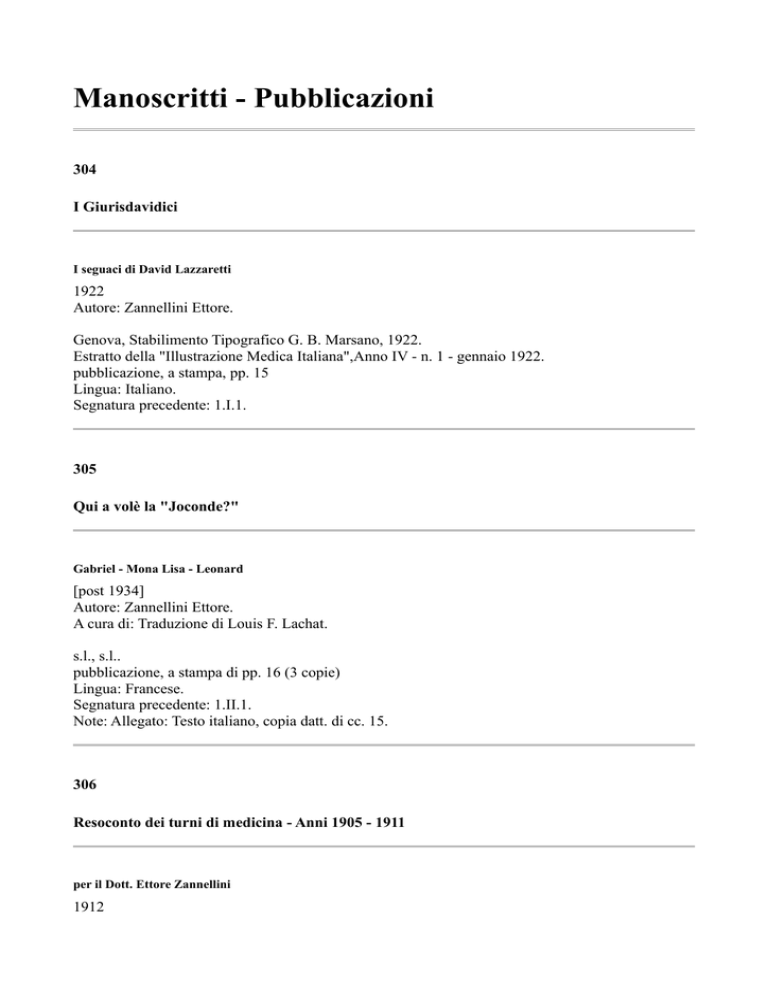 Manoscritti - Pubblicazioni

304

I Giurisdavidici

I seguaci di David Lazzaretti

1922
Autore: Zannellini Ettore.

Genova, Stabilimento Tipografico G. B. Marsano, 1922.
Estratto della "Illustrazione Medica Italiana",Anno IV - n. 1 - gennaio 1922.
pubblicazione, a stampa, pp. 15
Lingua: Italiano.
Segnatura precedente: 1.I.1.

305

Qui a volè la "Joconde?"

Gabriel - Mona Lisa - Leonard

[post 1934]
Autore: Zannellini Ettore.
A cura di: Traduzione di Louis F. Lachat.

s.l., s.l..
pubblicazione, a stampa di pp. 16 (3 copie)
Lingua: Francese.
Segnatura precedente: 1.II.1.
Note: Allegato: Testo italiano, copia datt. di cc. 15.

306

Resoconto dei turni di medicina - Anni 1905 - 1911

per il Dott. Ettore Zannellini

1912